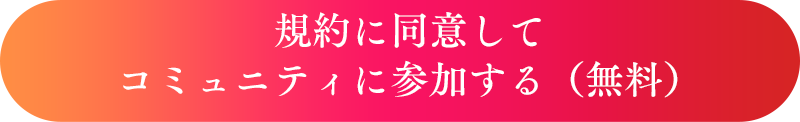 規約に同意して
コミュニティに参加する（無料）